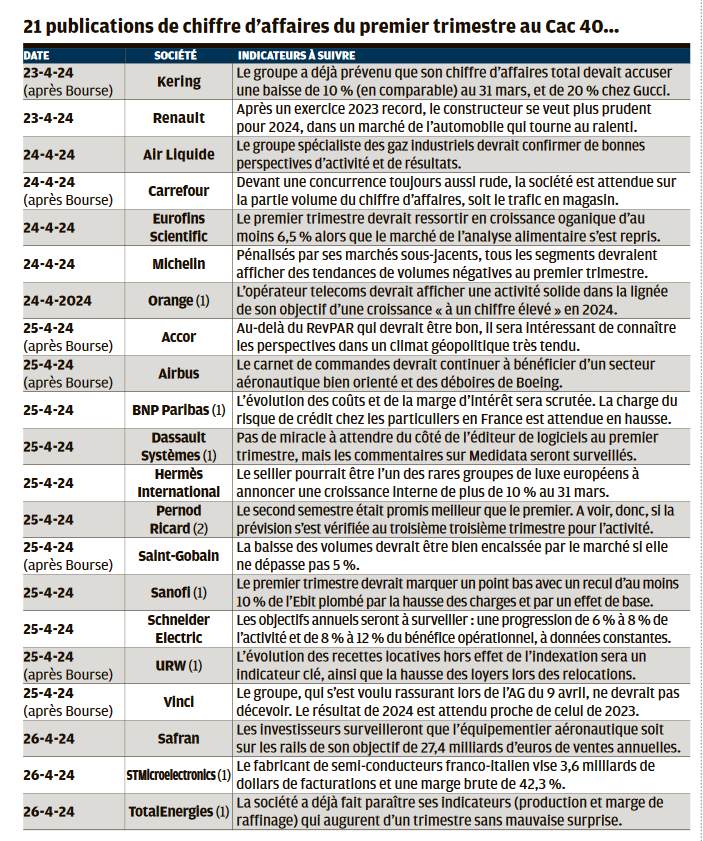 21 publications de chiffre d'affaires du premier trimestre au Cac 40...

| DATE | SOCIÉTÉ | INDICATEURS À SUIVRE |
|---|---|---|
| 23-4-24 (après Bourse) | Kering | Le groupe a déjà prévenu que son chiffre d'affaires total devait accuser une baisse de 10 % (en comparable) au 31 mars, et de 20 % chez Gucci. |
| 23-4-24 | Renault | Après un exercice 2023 record, le constructeur se veut plus prudent pour 2024, dans un marché de l'automobile qui tourne au ralenti. |
| 24-4-24 | Air Liquide | Le groupe spécialiste des gaz industriels devrait confirmer de bonnes perspectives d'activité et de résultats. |
| 24-4-24 (après Bourse) | Carrefour | Devant une concurrence toujours aussi rude, la société est attendue sur la partie volume du chiffre d'affaires, soit le trafic en magasin. |
| 24-4-24 | Eurofins Scientific | Le premier trimestre devrait ressortir en croissance oganique d'au moins 6,5 % alors que le marché de l'analyse alimentaire s'est repris. |
| 24-4-24 | Michelin | Pénalisés par ses marchés sous-jacents, tous les segments devraient afficher des tendances de volumes négatives au premier trimestre. |
| 24-4-2024 | Orange (1) | L'opérateur telecoms devrait afficher une activité solide dans la lignée de son objectif d'une croissance « à un chiffre élevé » en 2024. |
| 25-4-24 (après Bourse) | Accor | Au-delà du RevPAR qui devrait être bon, il sera intéressant de connaître les perspectives dans un climat géopolitique très tendu. |
| 25-4-24 (après Bourse) | Airbus | Le carnet de commandes devrait continuer à bénéficier d'un secteur aéronautique bien orienté et des déboires de Boeing. |
| 25-4-24 | BNP Paribas (1) | L'évolution des coûts et de la marge d'intérêt sera scrutée. La charge du risque de crédit chez les particuliers en France est attendue en hausse. |
| 25-4-24 | Dassault Systèmes (1) | Pas de miracle à attendre du côté de l'éditeur de logiciels au premier trimestre, mais les commentaires sur Medidata seront surveillés. |
| 25-4-24 | Hermès International | Le sellier pourrait être l'un des rares groupes de luxe européens à annoncer une croissance interne de plus de 10 % au 31 mars. |
| 25-4-24 | Pernod Ricard (2) | Le second semestre était promis meilleur que le premier. A voir, donc, si la prévision s'est vérifiée au troisième troisième trimestre pour l'activité. |
| 25-4-24 (après Bourse) | Saint-Gobain | La baisse des volumes devrait être bien encaissée par le marché si elle ne dépasse pas 5 %. |
| 25-4-24 | Sanofi (1) | Le premier trimestre devrait marquer un point bas avec un recul d'au moins 10 % de l'Ebit plombé par la hausse des charges et par un effet de base. |
| 25-4-24 | Schneider Electric | Les objectifs annuels seront à surveiller : une progression de 6 % à 8 % de l'activité et de 8 % à 12 % du bénéfice opérationnel, à données constantes. |
| 25-4-24 (après Bourse) | URW (1) | L'évolution des recettes locatives hors effet de l'indexation sera un indicateur clé, ainsi que la hausse des loyers lors des relocations. |
| 25-4-24 (après Bourse) | Vinci | Le groupe, qui s'est voulu rassurant lors de l'AG du 9 avril, ne devrait pas décevoir. Le résultat de 2024 est attendu proche de celui de 2023. |
| 26-4-24 | Safran | Les investisseurs surveilleront que l'équipementier aéronautique soit sur les rails de son objectif de 27,4 milliards d'euros de ventes annuelles. |
| 26-4-24 | STMicroelectronics (1) | Le fabricant de semi-conducteurs franco-italien vise 3,6 milliards de dollars de facturations et une marge brute de 42,3 %. |
| 26-4-24 | TotalEnergies (1) | La société a déjà fait paraître ses indicateurs (production et marge de raffinage) qui augurent d'un trimestre sans mauvaise surprise. |